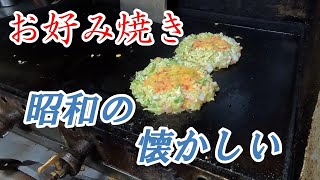 お好み焼き

昭和の

懐かしい